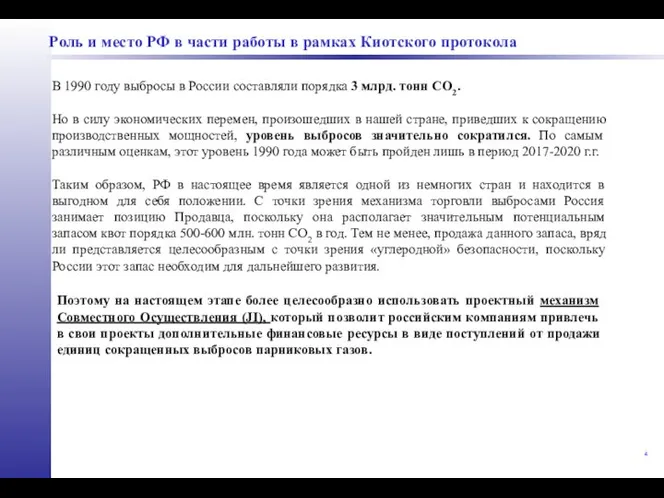 Роль и место РФ в части работы в рамках Киотского протокола

В 1990 году выбросы в России составляли порядка 3 млрд. тонн $CO_2$.

Но в силу экономических перемен, произошедших в нашей стране, приведших к сокращению производственных мощностей, уровень выбросов значительно сократился. По самым различным оценкам, этот уровень 1990 года может быть пройден лишь в период 2017-2020 г.г.

Таким образом, РФ в настоящее время является одной из немногих стран и находится в выгодном для себя положении. С точки зрения механизма торговли выбросами Россия занимает позицию Продавца, поскольку она располагает значительным потенциальным запасом квот порядка 500-600 млн. тонн $CO_2$ в год. Тем не менее, продажа данного запаса, вряд ли представляется целесообразным с точки зрения «углеродной» безопасности, поскольку России этот запас необходим для дальнейшего развития.

Поэтому на настоящем этапе более целесообразно использовать проектный механизм Совместного Осуществления (JI), который позволит российским компаниям привлечь в свои проекты дополнительные финансовые ресурсы в виде поступлений от продажи единиц сокращенных выбросов парниковых газов.

4